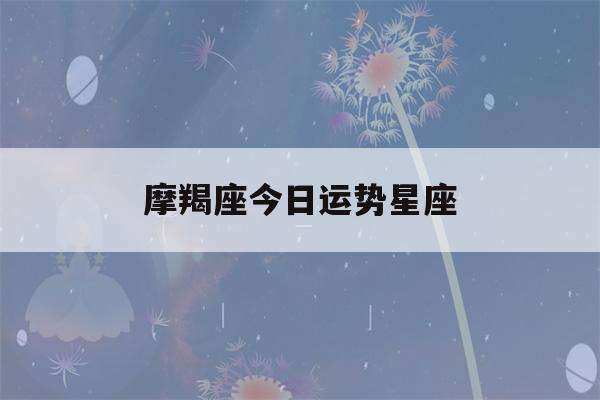 摩羯座今日运势星座